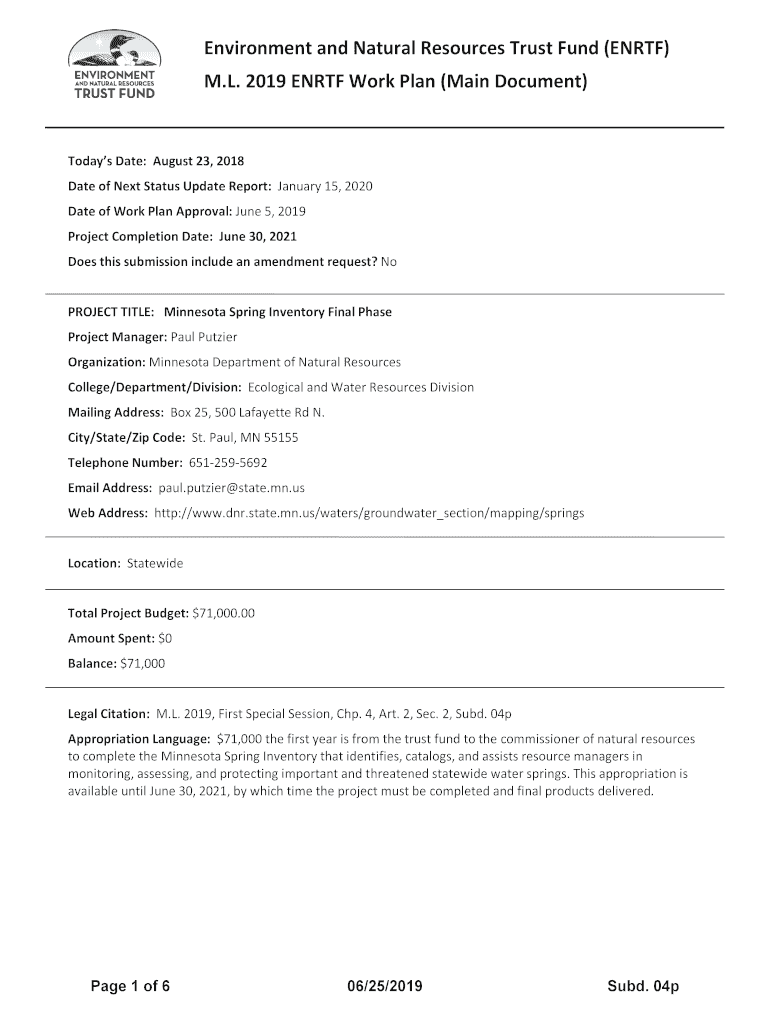 ENVIRONMENT AND NATURAL RESOURCES TRUST FUND

Environment and Natural Resources Trust Fund (ENRTF)
M.L. 2019 ENRTF Work Plan (Main Document)

Today's Date: August 23, 2018
Date of Next Status Update Report: January 15, 2020
Date of Work Plan Approval: June 5, 2019
Project Completion Date: June 30, 2021
Does this submission include an amendment request? No

PROJECT TITLE: Minnesota Spring Inventory Final Phase
Project Manager: Paul Putzier
Organization: Minnesota Department of Natural Resources
College/Department/Division: Ecological and Water Resources Division
Mailing Address: Box 25, 500 Lafayette Rd N.
City/State/Zip Code: St. Paul, MN 55155
Telephone Number: 651-259-5692
Email Address: paul.putzier@state.mn.us
Web Address: http://www.dnr.state.mn.us/waters/groundwater_section/mapping/springs

Location: Statewide

Total Project Budget: $71,000.00
Amount Spent: $0
Balance: $71,000

Legal Citation: M.L. 2019, First Special Session, Chp. 4, Art. 2, Sec. 2, Subd. 04p
Appropriation Language: $71,000 the first year is from the trust fund to the commissioner of natural resources to complete the Minnesota Spring Inventory that identifies, catalogs, and assists resource managers in monitoring, assessing, and protecting important and threatened statewide water springs. This appropriation is available until June 30, 2021, by which time the project must be completed and final products delivered.

Page 1 of 6 06/25/2019 Subd. 04p